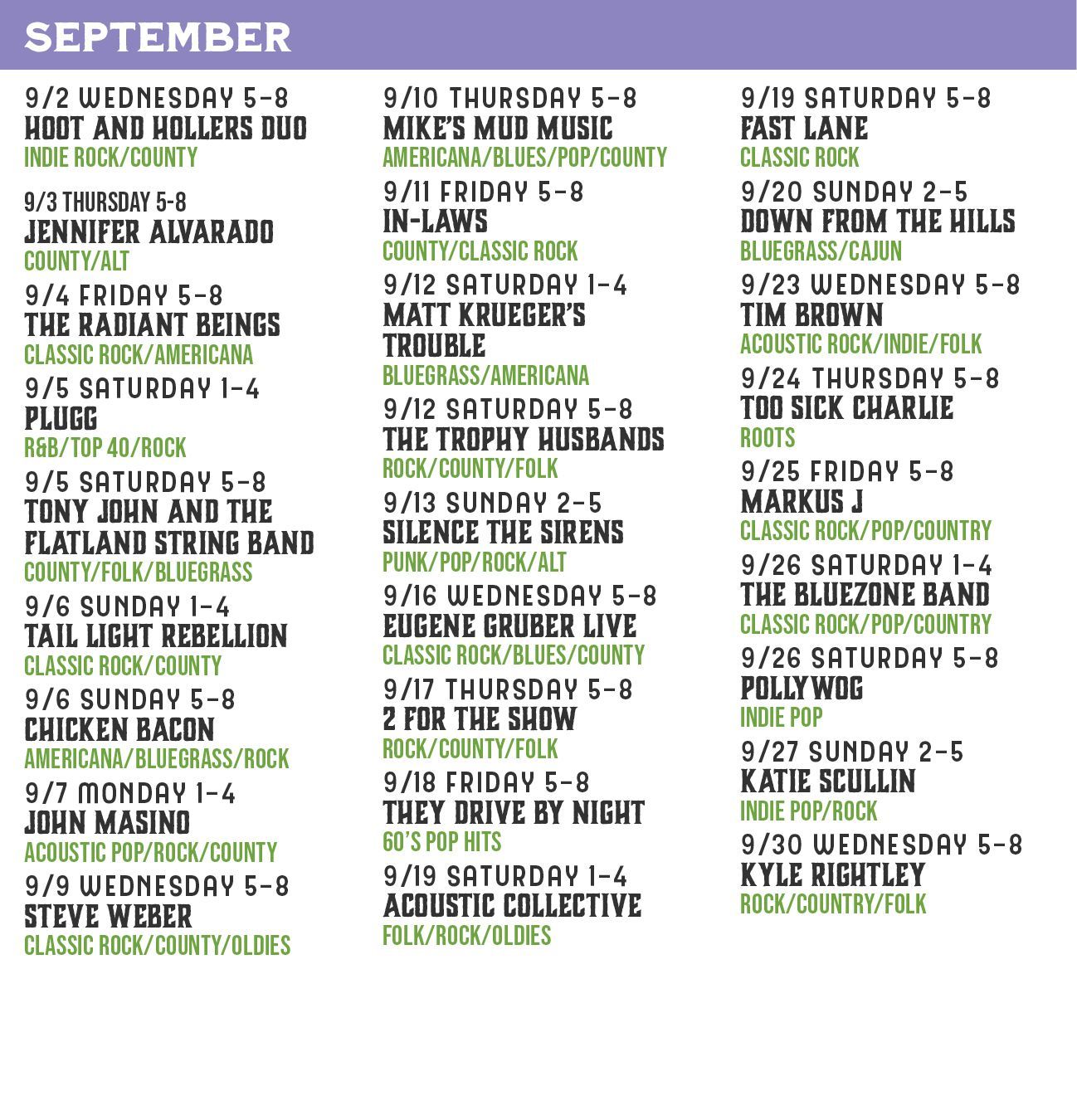 SEPTEMBER

9/2 WEDNESDAY 5-8
HOOT AND HOLLERS DUO
INDIE ROCK/COUNTY

9/3 THURSDAY 5-8
JENNIFER ALVARADO
COUNTY/ALT

9/4 FRIDAY 5-8
THE RADIANT BEINGS
CLASSIC ROCK/AMERICANA

9/5 SATURDAY 1-4
PLUGG
R&B/TOP 40/ROCK

9/5 SATURDAY 5-8
TONY JOHN AND THE FLATLAND STRING BAND
COUNTY/FOLK/BLUEGRASS

9/6 SUNDAY 1-4
TAIL LIGHT REBELLION
CLASSIC ROCK/COUNTY

9/6 SUNDAY 5-8
CHICKEN BACON
AMERICANA/BLUEGRASS/ROCK

9/7 MONDAY 1-4
JOHN MASINO
ACOUSTIC POP/ROCK/COUNTY

9/9 WEDNESDAY 5-8
STEVE WEBER
CLASSIC ROCK/COUNTY/OLDIES

9/10 THURSDAY 5-8
MIKE'S MUD MUSIC
AMERICANA/BLUES/POP/COUNTY

9/11 FRIDAY 5-8
IN-LAWS
COUNTY/CLASSIC ROCK

9/12 SATURDAY 1-4
MATT KRUEGER'S TROUBLE
BLUEGRASS/AMERICANA

9/12 SATURDAY 5-8
THE TROPHY HUSBANDS
ROCK/COUNTY/FOLK

9/13 SUNDAY 2-5
SILENCE THE SIRENS
PUNK/POP/ROCK/ALT

9/16 WEDNESDAY 5-8
EUGENE GRUBER LIVE
CLASSIC ROCK/BLUES/COUNTY

9/17 THURSDAY 5-8
2 FOR THE SHOW
ROCK/COUNTY/FOLK

9/18 FRIDAY 5-8
THEY DRIVE BY NIGHT
60'S POP HITS

9/19 SATURDAY 1-4
ACOUSTIC COLLECTIVE
FOLK/ROCK/OLDIES

9/19 SATURDAY 5-8
FAST LANE
CLASSIC ROCK

9/20 SUNDAY 2-5
DOWN FROM THE HILLS
BLUEGRASS/CAJUN

9/23 WEDNESDAY 5-8
TIM BROWN
ACOUSTIC ROCK/INDIE/FOLK

9/24 THURSDAY 5-8
TOO SICK CHARLIE
ROOTS

9/25 FRIDAY 5-8
MARKUS J
CLASSIC ROCK/POP/COUNTRY

9/26 SATURDAY 1-4
THE BLUEZONE BAND
CLASSIC ROCK/POP/COUNTRY

9/26 SATURDAY 5-8
POLLYWOG
INDIE POP

9/27 SUNDAY 2-5
KATIE SCULLIN
INDIE POP/ROCK

9/30 WEDNESDAY 5-8
KYLE RIGHTLEY
ROCK/COUNTRY/FOLK